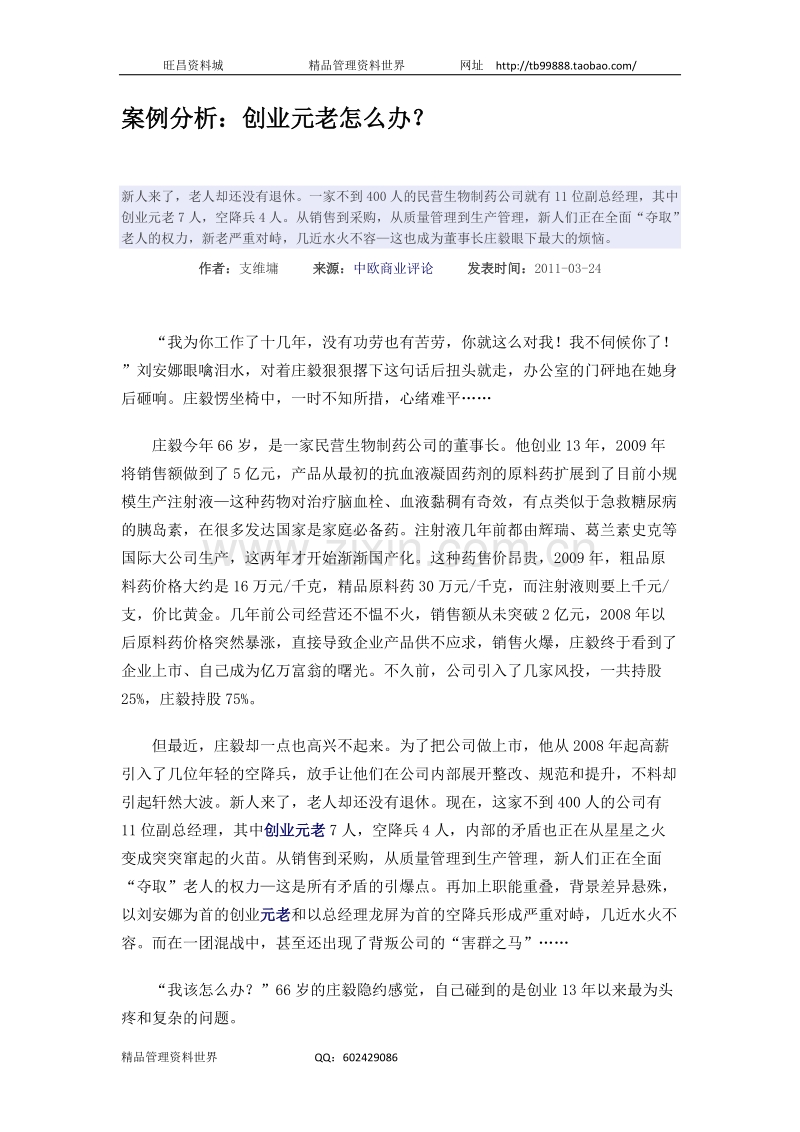 旺昌资料城　　精品管理资料世界　　网址　http://tb99888.taobao.com/

案例分析：创业元老怎么办？

新人来了，老人却还没有退休。一家不到400人的民营生物制药公司就有11位副总经理，其中创业元老7人，空降兵4人。从销售到采购，从质量管理到生产管理，新人们正在全面“夺取”老人的权力，新老严重对峙，几近水火不容—这也成为董事长庄毅眼下最大的烦恼。

作者：支维墉　　来源：中欧商业评论　　发表时间：2011-03-24

“我为你工作了十几年，没有功劳也有苦劳，你就这么对我！我不伺候你了！”刘安娜眼噙泪水，对着庄毅狠狠撂下这句话后扭头就走，办公室的门砰地在她身后砸响。庄毅愣坐椅中，一时不知所措，心绪难平……

庄毅今年66岁，是一家民营生物制药公司的董事长。他创业13年，2009年将销售额做到了5亿元，产品从最初的抗血液凝固药剂的原料药扩展到了目前小规模生产注射液—这种药物对治疗脑血栓、血液黏稠有奇效，有点类似于急救糖尿病的胰岛素，在很多发达国家是家庭必备药。注射液几年前都由辉瑞、葛兰素史克等国际大公司生产，这两年才开始渐渐国产化。这种药售价昂贵，2009年，粗品原料药价格大约是16万元/千克，精品原料药30万元/千克，而注射液则要上千元/支，价比黄金。几年前公司经营还不愠不火，销售额从未突破2亿元，2008年以后原料药价格突然暴涨，直接导致企业产品供不应求，销售火爆，庄毅终于看到了企业上市、自己成为亿万富翁的曙光。不久前，公司引入了几家风投，一共持股25%，庄毅持股75%。

但最近，庄毅却一点也高兴不起来。为了把公司做上市，他从2008年起高薪引入了几位年轻的空降兵，放手让他们在公司内部展开整改、规范和提升，不料却引起轩然大波。新人来了，老人却还没有退休。现在，这家不到400人的公司有11位副总经理，其中创业元老7人，空降兵4人，内部的矛盾也正在从星星之火变成突突窜起的火苗。从销售到采购，从质量管理到生产管理，新人们正在全面“夺取”老人的权力—这是所有矛盾的引爆点。再加上职能重叠，背景差异悬殊，以刘安娜为首的创业元老和以总经理龙屏为首的空降兵形成严重对峙，几近水火不容。而在一团混战中，甚至还出现了背叛公司的“害群之马”……

“我该怎么办？”66岁的庄毅隐约感觉，自己碰到的是创业13年以来最为头疼和复杂的问题。

精品管理资料世界　　QQ：602429086